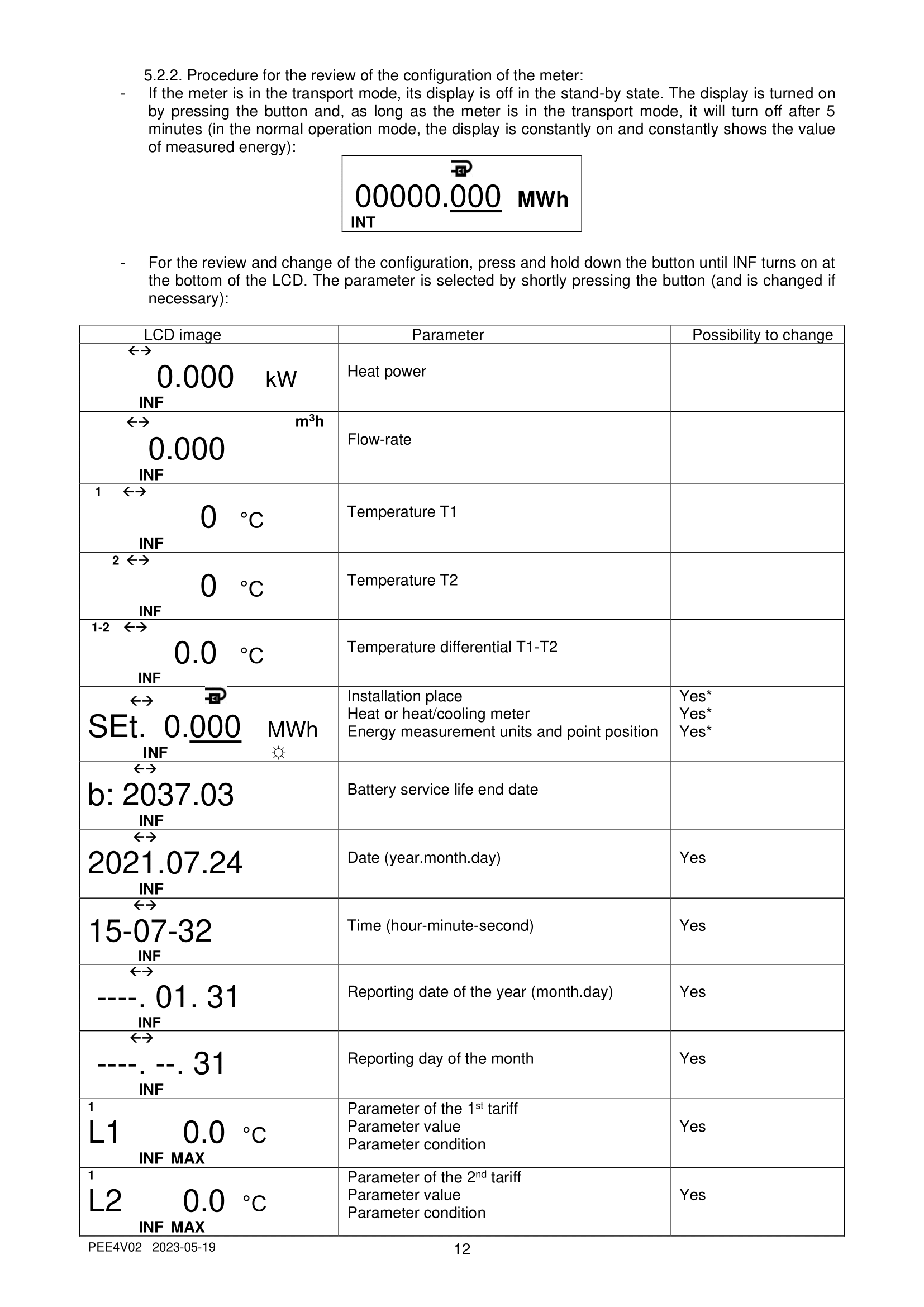 5.2.2. Procedure for the review of the configuration of the meter:

- If the meter is in the transport mode, its display is off in the stand-by state. The display is turned on by pressing the button and, as long as the meter is in the transport mode, it will turn off after 5 minutes (in the normal operation mode, the display is constantly on and constantly shows the value of measured energy):

00000.000 MWh
INT

- For the review and change of the configuration, press and hold down the button until INF turns on at the bottom of the LCD. The parameter is selected by shortly pressing the button (and is changed if necessary):

| LCD image | Parameter | Possibility to change |
|---|---|---|
| ←→ 0.000 kW INF | Heat power | |
| ←→ $m^3h$ 0.000 INF | Flow-rate | |
| 1 ←→ 0 °C INF | Temperature T1 | |
| 2 ←→ 0 °C INF | Temperature T2 | |
| 1-2 ←→ 0.0 °C INF | Temperature differential T1-T2 | |
| ←→ SEt. 0.000 MWh INF ☼ | Installation place Heat or heat/cooling meter Energy measurement units and point position | Yes* Yes* Yes* |
| ←→ b: 2037.03 INF | Battery service life end date | |
| ←→ 2021.07.24 INF | Date (year.month.day) | Yes |
| ←→ 15-07-32 INF | Time (hour-minute-second) | Yes |
| ←→ ----. 01. 31 INF | Reporting date of the year (month.day) | Yes |
| ←→ ----. --. 31 INF | Reporting day of the month | Yes |
| 1 L1 0.0 °C INF MAX | Parameter of the 1st tariff Parameter value Parameter condition | Yes |
| 1 L2 0.0 °C INF MAX | Parameter of the 2nd tariff Parameter value Parameter condition | Yes |

PEE4V02 2023-05-19

12